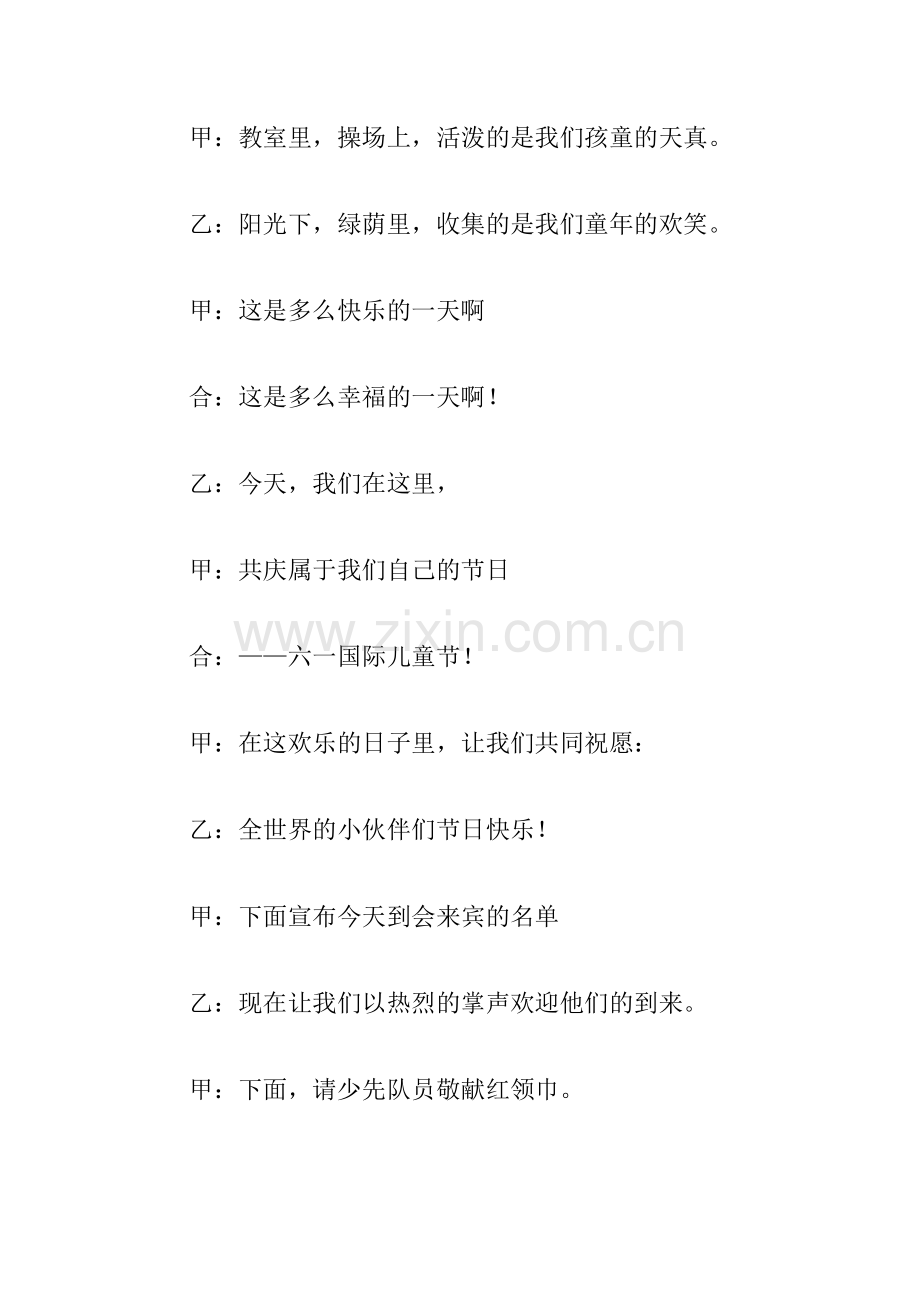 甲：教室里，操场上，活泼的是我们孩童的天真。

乙：阳光下，绿荫里，收集的是我们童年的欢笑。

甲：这是多么快乐的一天啊

合：这是多么幸福的一天啊！

乙：今天，我们在这里，

甲：共庆属于我们自己的节日

www.zixin.com.cn

合：——六一国际儿童节！

甲：在这欢乐的日子里，让我们共同祝愿：

乙：全世界的小伙伴们节日快乐！

甲：下面宣布今天到会来宾的名单

乙：现在让我们以热烈的掌声欢迎他们的到来。

甲：下面，请少先队员敬献红领巾。